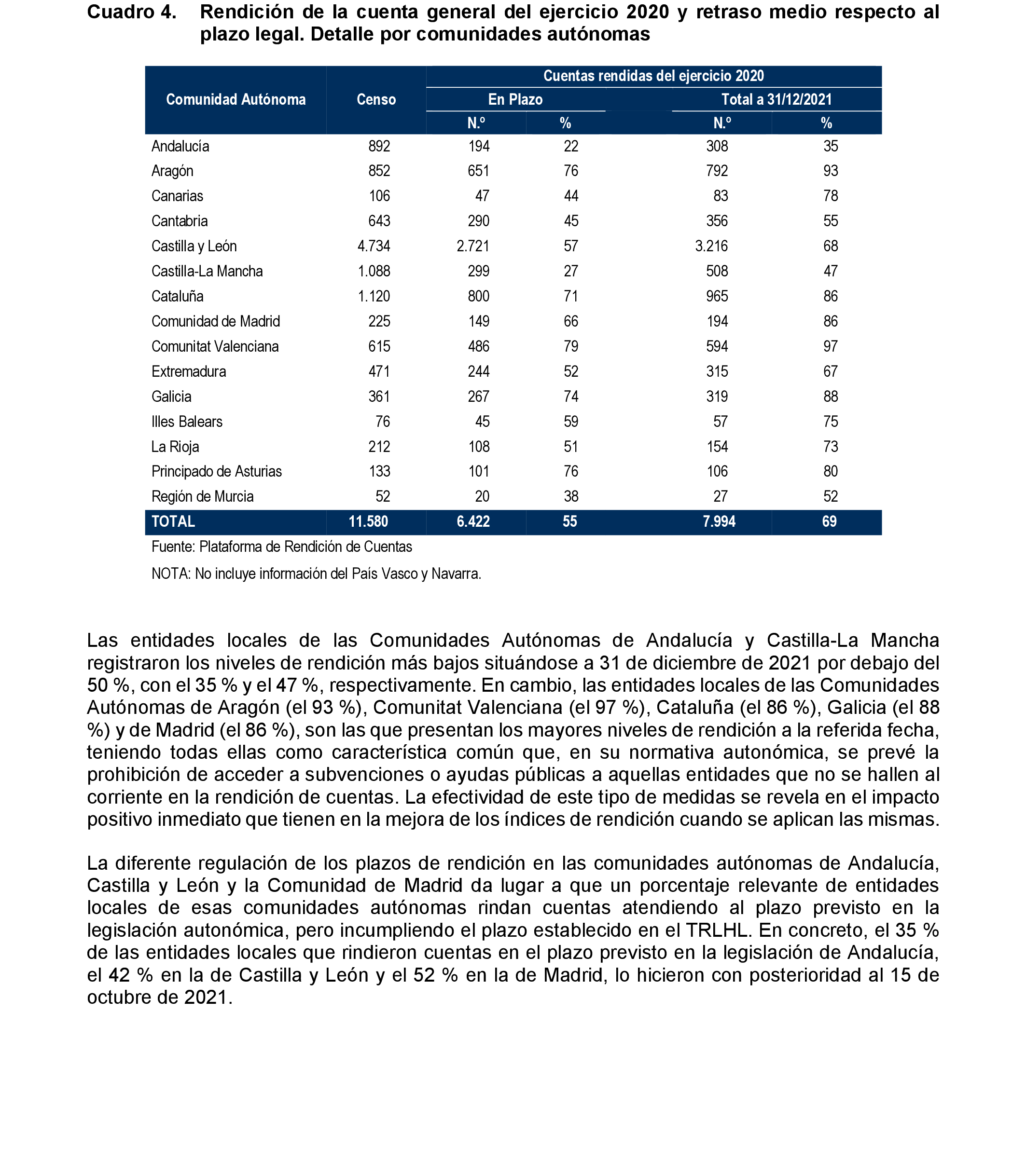 Cuadro 4. Rendición de la cuenta general del ejercicio 2020 y retraso medio respecto al plazo legal. Detalle por comunidades autónomas

| Comunidad Autónoma | Censo | Cuentas rendidas del ejercicio 2020 | | | |
|---|---|---|---|---|---|
| | | En Plazo | | Total a 31/12/2021 | |
| | | N.º | % | N.º | % |
| Andalucía | 892 | 194 | 22 | 308 | 35 |
| Aragón | 852 | 651 | 76 | 792 | 93 |
| Canarias | 106 | 47 | 44 | 83 | 78 |
| Cantabria | 643 | 290 | 45 | 356 | 55 |
| Castilla y León | 4.734 | 2.721 | 57 | 3.216 | 68 |
| Castilla-La Mancha | 1.088 | 299 | 27 | 508 | 47 |
| Cataluña | 1.120 | 800 | 71 | 965 | 86 |
| Comunidad de Madrid | 225 | 149 | 66 | 194 | 86 |
| Comunitat Valenciana | 615 | 486 | 79 | 594 | 97 |
| Extremadura | 471 | 244 | 52 | 315 | 67 |
| Galicia | 361 | 267 | 74 | 319 | 88 |
| Illes Balears | 76 | 45 | 59 | 57 | 75 |
| La Rioja | 212 | 108 | 51 | 154 | 73 |
| Principado de Asturias | 133 | 101 | 76 | 106 | 80 |
| Región de Murcia | 52 | 20 | 38 | 27 | 52 |
| TOTAL | 11.580 | 6.422 | 55 | 7.994 | 69 |

Fuente: Plataforma de Rendición de Cuentas

NOTA: No incluye información del País Vasco y Navarra.

Las entidades locales de las Comunidades Autónomas de Andalucía y Castilla-La Mancha registraron los niveles de rendición más bajos situándose a 31 de diciembre de 2021 por debajo del 50 %, con el 35 % y el 47 %, respectivamente. En cambio, las entidades locales de las Comunidades Autónomas de Aragón (el 93 %), Comunitat Valenciana (el 97 %), Cataluña (el 86 %), Galicia (el 88 %) y de Madrid (el 86 %), son las que presentan los mayores niveles de rendición a la referida fecha, teniendo todas ellas como característica común que, en su normativa autonómica, se prevé la prohibición de acceder a subvenciones o ayudas públicas a aquellas entidades que no se hallen al corriente en la rendición de cuentas. La efectividad de este tipo de medidas se revela en el impacto positivo inmediato que tienen en la mejora de los índices de rendición cuando se aplican las mismas.

La diferente regulación de los plazos de rendición en las comunidades autónomas de Andalucía, Castilla y León y la Comunidad de Madrid da lugar a que un porcentaje relevante de entidades locales de esas comunidades autónomas rindan cuentas atendiendo al plazo previsto en la legislación autonómica, pero incumpliendo el plazo establecido en el TRLHL. En concreto, el 35 % de las entidades locales que rindieron cuentas en el plazo previsto en la legislación de Andalucía, el 42 % en la de Castilla y León y el 52 % en la de Madrid, lo hicieron con posterioridad al 15 de octubre de 2021.